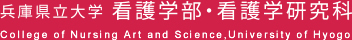 兵庫県立大学 看護学部・看護学研究科
College of Nursing Art and Science,University of Hyogo